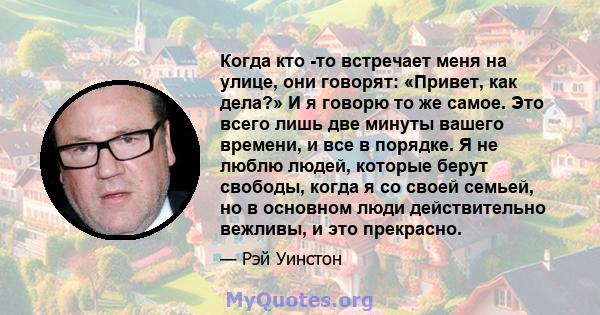 Когда кто -то встречает меня на улице, они говорят: «Привет, как дела?» И я говорю то же самое. Это всего лишь две минуты вашего времени, и все в порядке. Я не люблю людей, которые берут свободы, когда я со своей семьей, но в основном люди действительно вежливы, и это прекрасно.

— Рэй Уинстон

MyQuotes.org